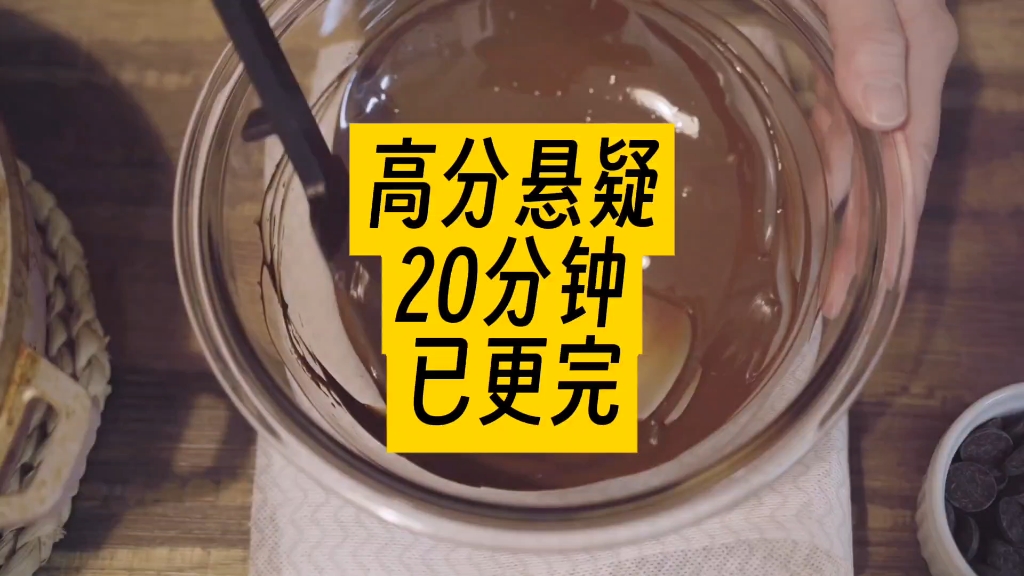 高分悬疑
20分钟
已更完